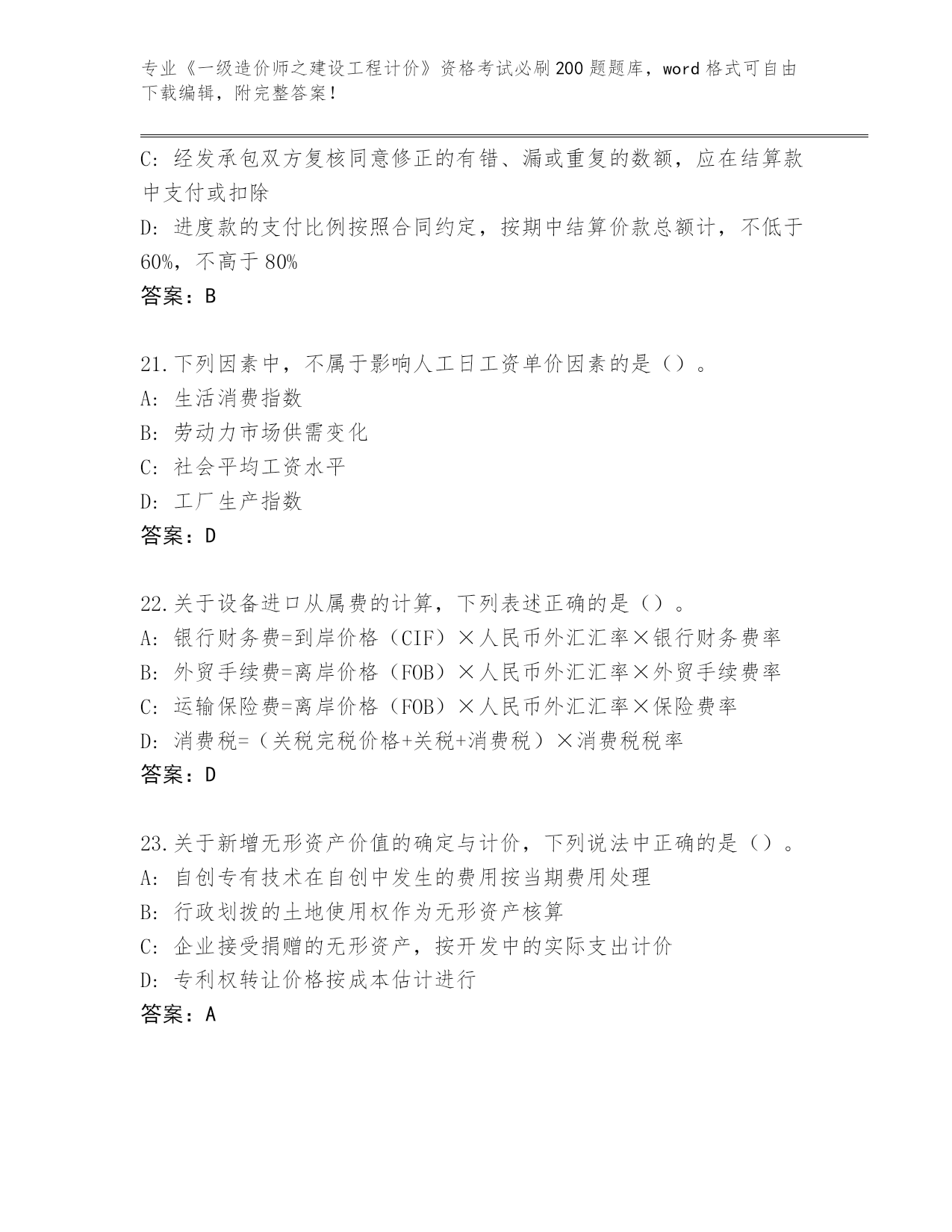 专业《一级造价师之建设工程计价》资格考试必刷200题题库，word格式可自由下载编辑，附完整答案！

C: 经发承包双方复核同意修正的有错、漏或重复的数额，应在结算款中支付或扣除

D: 进度款的支付比例按照合同约定，按期中结算价款总额计，不低于60%，不高于80%

答案：B

21.下列因素中，不属于影响人工日工资单价因素的是（）。

A: 生活消费指数

B: 劳动力市场供需变化

C: 社会平均工资水平

D: 工厂生产指数

答案：D

22.关于设备进口从属费的计算，下列表述正确的是（）。

A: 银行财务费=到岸价格（CIF）×人民币外汇汇率×银行财务费率

B: 外贸手续费=离岸价格（FOB）×人民币外汇汇率×外贸手续费率

C: 运输保险费=离岸价格（FOB）×人民币外汇汇率×保险费率

D: 消费税=（关税完税价格+关税+消费税）×消费税税率

答案：D

23.关于新增无形资产价值的确定与计价，下列说法中正确的是（）。

A: 自创专有技术在自创中发生的费用按当期费用处理

B: 行政划拨的土地使用权作为无形资产核算

C: 企业接受捐赠的无形资产，按开发中的实际支出计价

D: 专利权转让价格按成本估计进行

答案：A